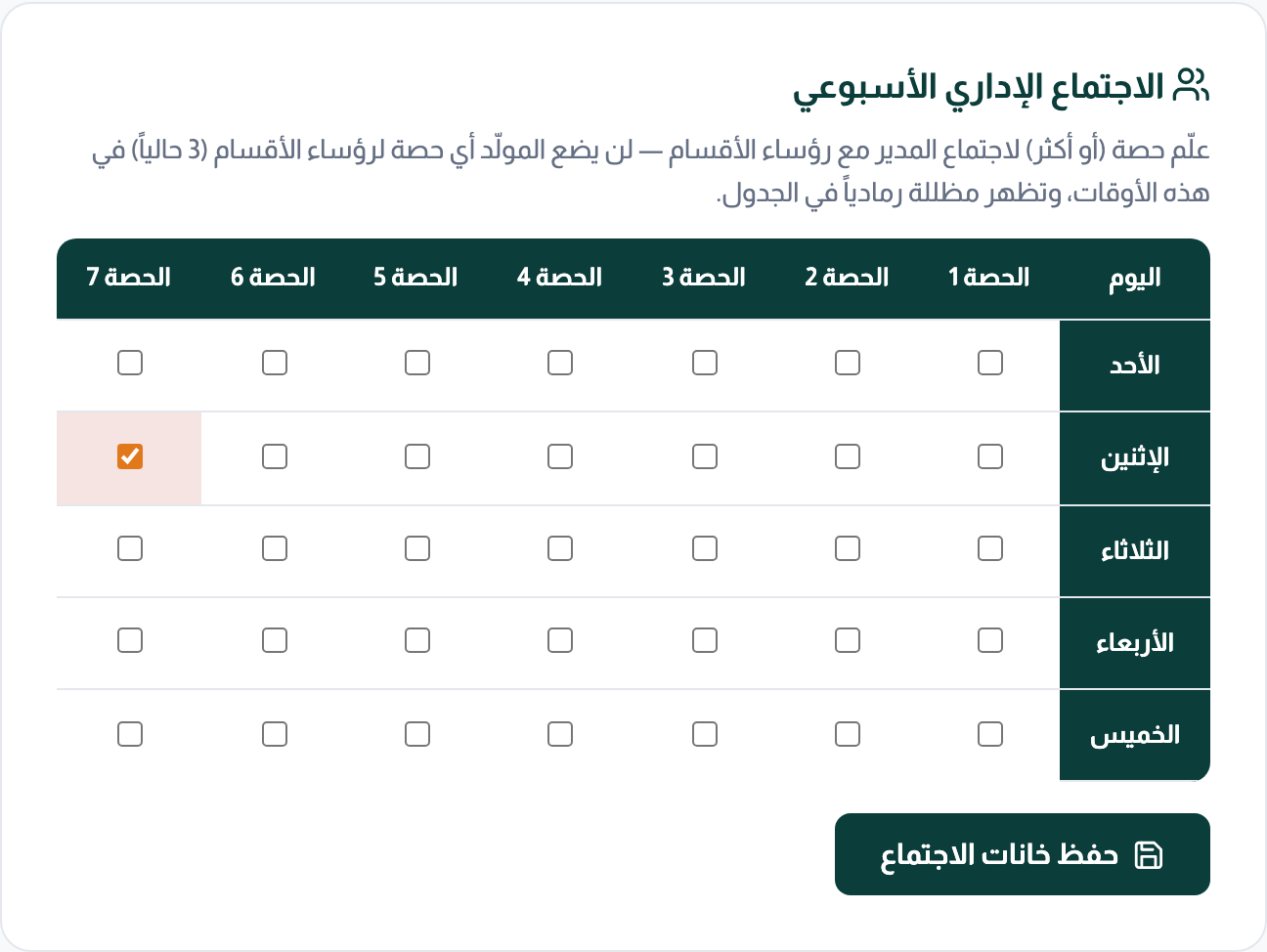 الاجتماع الإداري الأسبوعي

علّم حصة (أو أكثر) لاجتماع المدير مع رؤساء الأقسام — لن يضع المولّد أي حصة لرؤساء الأقسام (3 حالياً) في هذه الأوقات، وتظهر مظللة رمادياً في الجدول.

| اليوم | الحصة 1 | الحصة 2 | الحصة 3 | الحصة 4 | الحصة 5 | الحصة 6 | الحصة 7 |
|---|---|---|---|---|---|---|---|
| الأحد | ☐ | ☐ | ☐ | ☐ | ☐ | ☐ | ☐ |
| الإثنين | ☐ | ☐ | ☐ | ☐ | ☐ | ☐ | ☑ |
| الثلاثاء | ☐ | ☐ | ☐ | ☐ | ☐ | ☐ | ☐ |
| الأربعاء | ☐ | ☐ | ☐ | ☐ | ☐ | ☐ | ☐ |
| الخميس | ☐ | ☐ | ☐ | ☐ | ☐ | ☐ | ☐ |

حفظ خانات الاجتماع